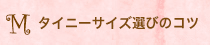 M タイニーサイズ選びのコツ